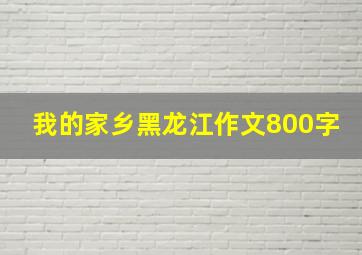 我的家乡黑龙江作文800字